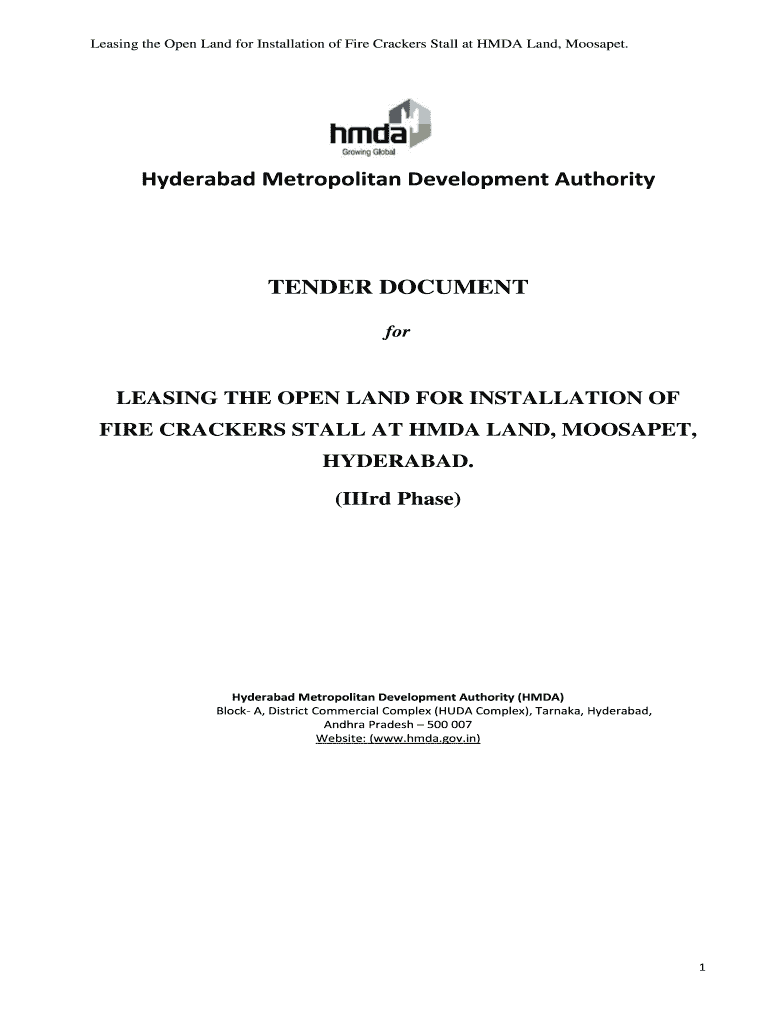 Leasing the Open Land for Installation of Fire Crackers Stall at HMDA Land, Moosapet.

hmda
Growing Global

Hyderabad Metropolitan Development Authority

TENDER DOCUMENT

for

LEASING THE OPEN LAND FOR INSTALLATION OF FIRE CRACKERS STALL AT HMDA LAND, MOOSAPET, HYDERABAD.

(IIIrd Phase)

Hyderabad Metropolitan Development Authority (HMDA)
Block- A, District Commercial Complex (HUDA Complex), Tarnaka, Hyderabad,
Andhra Pradesh – 500 007
Website: (www.hmda.gov.in)

1